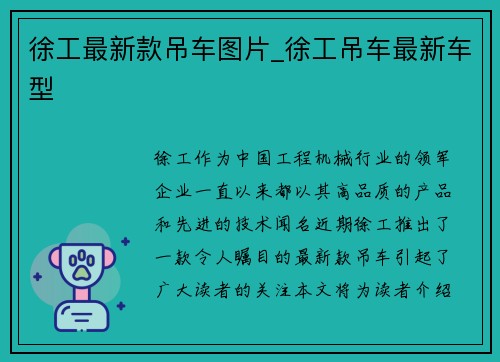 徐工最新款吊车图片_徐工吊车最新车型

徐工作为中国工程机械行业的领军企业一直以来都以其高品质的产品和先进的技术闻名近期徐工推出了一款令人瞩目的最新款吊车引起了广大读者的关注本文将为读者介绍